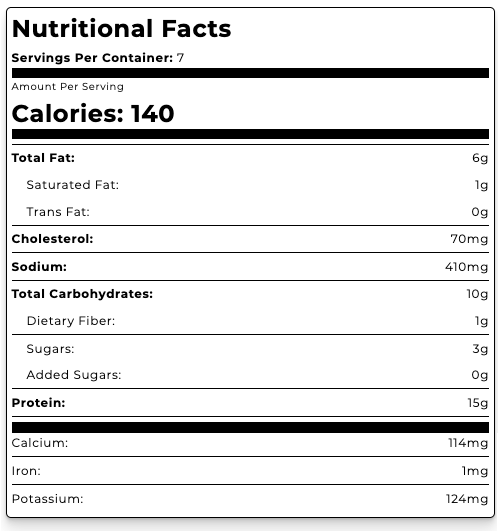 Nutritional Facts

Servings Per Container: 7

Amount Per Serving

Calories: 140

| | |
|---|---|
| Total Fat: | 6g |
| Saturated Fat: | 1g |
| Trans Fat: | 0g |
| Cholesterol: | 70mg |
| Sodium: | 410mg |
| Total Carbohydrates: | 10g |
| Dietary Fiber: | 1g |
| Sugars: | 3g |
| Added Sugars: | 0g |
| Protein: | 15g |
| Calcium: | 114mg |
| Iron: | 1mg |
| Potassium: | 124mg |